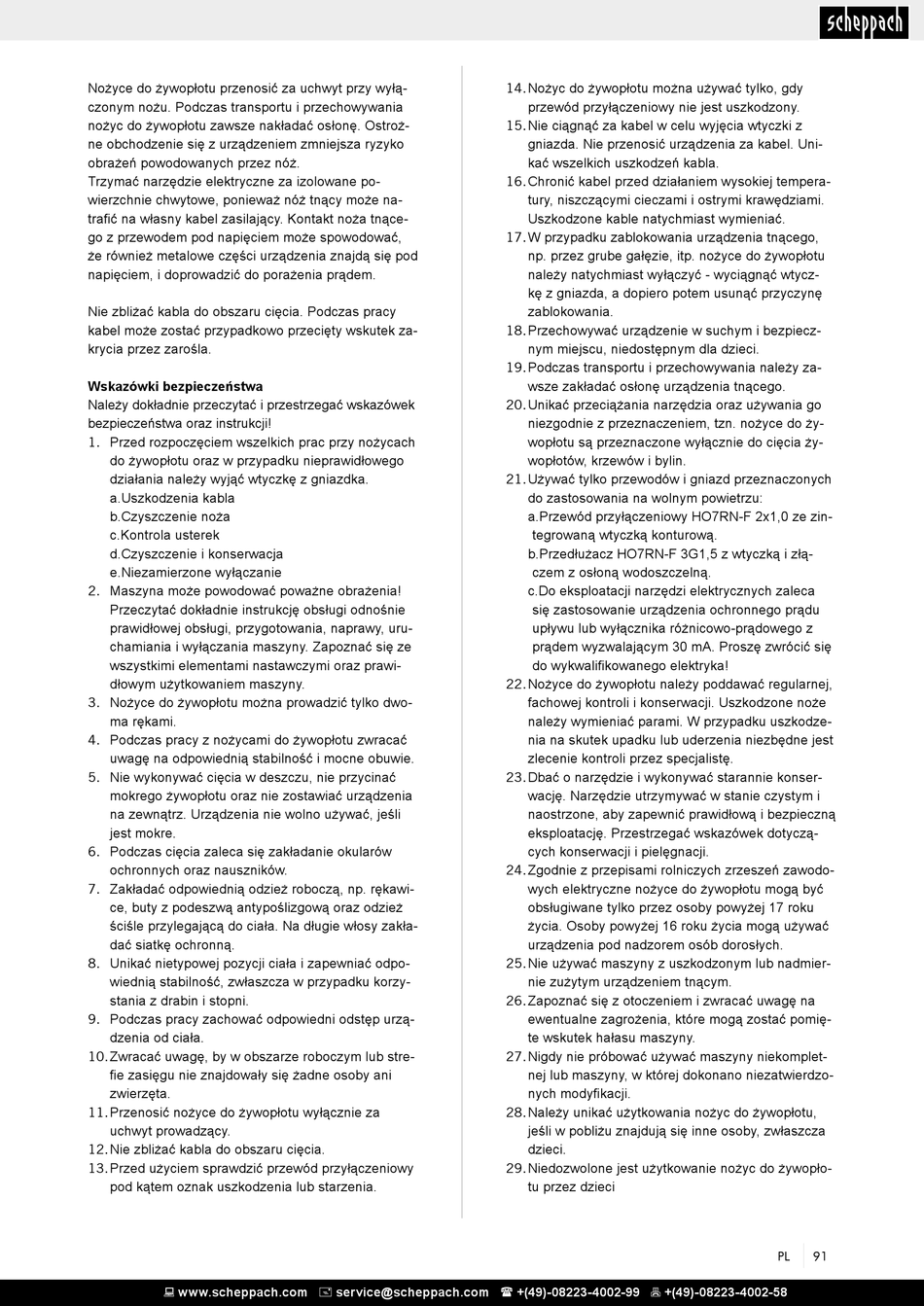 scheppach

Nożyce do żywopłotu przenosić za uchwyt przy wyłączonym nożu. Podczas transportu i przechowywania nożyc do żywopłotu zawsze nakładać osłonę. Ostrożne obchodzenie się z urządzeniem zmniejsza ryzyko obrażeń powodowanych przez nóż.
Trzymać narzędzie elektryczne za izolowane powierzchnie chwytowe, ponieważ nóż tnący może natrafić na własny kabel zasilający. Kontakt noża tnącego z przewodem pod napięciem może spowodować, że również metalowe części urządzenia znajdą się pod napięciem, i doprowadzić do porażenia prądem.

Nie zbliżać kabla do obszaru cięcia. Podczas pracy kabel może zostać przypadkowo przecięty wskutek zakrycia przez zarośla.

Wskazówki bezpieczeństwa
Należy dokładnie przeczytać i przestrzegać wskazówek bezpieczeństwa oraz instrukcji!
1. Przed rozpoczęciem wszelkich prac przy nożycach do żywopłotu oraz w przypadku nieprawidłowego działania należy wyjąć wtyczkę z gniazdka.
a.Uszkodzenia kabla
b.Czyszczenie noża
c.Kontrola usterek
d.Czyszczenie i konserwacja
e.Niezamierzone wyłączanie
2. Maszyna może powodować poważne obrażenia! Przeczytać dokładnie instrukcję obsługi odnośnie prawidłowej obsługi, przygotowania, naprawy, uruchamiania i wyłączania maszyny. Zapoznać się ze wszystkimi elementami nastawczymi oraz prawidłowym użytkowaniem maszyny.
3. Nożyce do żywopłotu można prowadzić tylko dwoma rękami.
4. Podczas pracy z nożycami do żywopłotu zwracać uwagę na odpowiednią stabilność i mocne obuwie.
5. Nie wykonywać cięcia w deszczu, nie przycinać mokrego żywopłotu oraz nie zostawiać urządzenia na zewnątrz. Urządzenia nie wolno używać, jeśli jest mokre.
6. Podczas cięcia zaleca się zakładanie okularów ochronnych oraz nauszników.
7. Zakładać odpowiednią odzież roboczą, np. rękawice, buty z podeszwą antypoślizgową oraz odzież ściśle przylegającą do ciała. Na długie włosy zakładać siatkę ochronną.
8. Unikać nietypowej pozycji ciała i zapewniać odpowiednią stabilność, zwłaszcza w przypadku korzystania z drabin i stopni.
9. Podczas pracy zachować odpowiedni odstęp urządzenia od ciała.
10. Zwracać uwagę, by w obszarze roboczym lub strefie zasięgu nie znajdowały się żadne osoby ani zwierzęta.
11. Przenosić nożyce do żywopłotu wyłącznie za uchwyt prowadzący.
12. Nie zbliżać kabla do obszaru cięcia.
13. Przed użyciem sprawdzić przewód przyłączeniowy pod kątem oznak uszkodzenia lub starzenia.
14. Nożyc do żywopłotu można używać tylko, gdy przewód przyłączeniowy nie jest uszkodzony.
15. Nie ciągnąć za kabel w celu wyjęcia wtyczki z gniazda. Nie przenosić urządzenia za kabel. Unikać wszelkich uszkodzeń kabla.
16. Chronić kabel przed działaniem wysokiej temperatury, niszczącymi cieczami i ostrymi krawędziami. Uszkodzone kable natychmiast wymieniać.
17. W przypadku zablokowania urządzenia tnącego, np. przez grube gałęzie, itp. nożyce do żywopłotu należy natychmiast wyłączyć - wyciągnąć wtyczkę z gniazda, a dopiero potem usunąć przyczynę zablokowania.
18. Przechowywać urządzenie w suchym i bezpiecznym miejscu, niedostępnym dla dzieci.
19. Podczas transportu i przechowywania należy zawsze zakładać osłonę urządzenia tnącego.
20. Unikać przeciążania narzędzia oraz używania go niezgodnie z przeznaczeniem, tzn. nożyce do żywopłotu są przeznaczone wyłącznie do cięcia żywopłotów, krzewów i bylin.
21. Używać tylko przewodów i gniazd przeznaczonych do zastosowania na wolnym powietrzu:
a.Przewód przyłączeniowy HO7RN-F 2x1,0 ze zintegrowaną wtyczką konturową.
b.Przedłużacz HO7RN-F 3G1,5 z wtyczką i złączem z osłoną wodoszczelną.
c.Do eksploatacji narzędzi elektrycznych zaleca się zastosowanie urządzenia ochronnego prądu upływu lub wyłącznika różnicowo-prądowego z prądem wyzwalającym 30 mA. Proszę zwrócić się do wykwalifikowanego elektryka!
22. Nożyce do żywopłotu należy poddawać regularnej, fachowej kontroli i konserwacji. Uszkodzone noże należy wymieniać parami. W przypadku uszkodzenia na skutek upadku lub uderzenia niezbędne jest zlecenie kontroli przez specjalistę.
23. Dbać o narzędzie i wykonywać starannie konserwację. Narzędzie utrzymywać w stanie czystym i naostrzone, aby zapewnić prawidłową i bezpieczną eksploatację. Przestrzegać wskazówek dotyczących konserwacji i pielęgnacji.
24. Zgodnie z przepisami rolniczych zrzeszeń zawodowych elektryczne nożyce do żywopłotu mogą być obsługiwane tylko przez osoby powyżej 17 roku życia. Osoby powyżej 16 roku życia mogą używać urządzenia pod nadzorem osób dorosłych.
25. Nie używać maszyny z uszkodzonym lub nadmiernie zużytym urządzeniem tnącym.
26. Zapoznać się z otoczeniem i zwracać uwagę na ewentualne zagrożenia, które mogą zostać pominięte wskutek hałasu maszyny.
27. Nigdy nie próbować używać maszyny niekompletnej lub maszyny, w której dokonano niezatwierdzonych modyfikacji.
28. Należy unikać użytkowania nożyc do żywopłotu, jeśli w pobliżu znajdują się inne osoby, zwłaszcza dzieci.
29. Niedozwolone jest użytkowanie nożyc do żywopłotu przez dzieci

PL 91

www.scheppach.com service@scheppach.com +(49)-08223-4002-99 +(49)-08223-4002-58